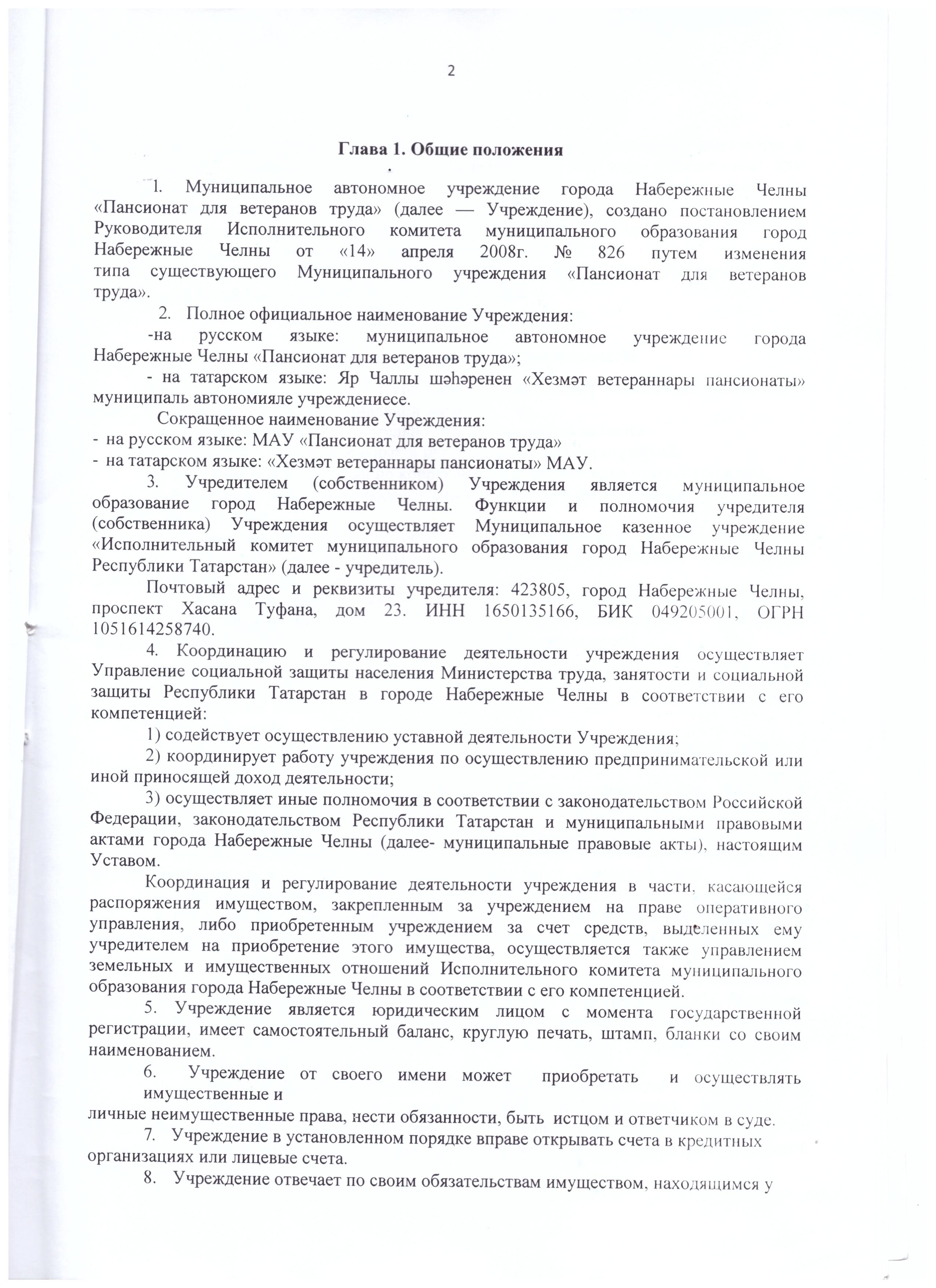 2

Глава 1. Общие положения

1. Муниципальное автономное учреждение города Набережные Челны «Пансионат для ветеранов труда» (далее — Учреждение), создано постановлением Руководителя Исполнительного комитета муниципального образования город Набережные Челны от «14» апреля 2008г. № 826 путем изменения типа существующего Муниципального учреждения «Пансионат для ветеранов труда».

2. Полное официальное наименование Учреждения:

-на русском языке: муниципальное автономное учреждение города Набережные Челны «Пансионат для ветеранов труда»;

- на татарском языке: Яр Чаллы шәһәренен «Хезмәт ветераннары пансионаты» муниципаль автономияле учреждениесе.

Сокращенное наименование Учреждения:

- на русском языке: МАУ «Пансионат для ветеранов труда»

- на татарском языке: «Хезмәт ветераннары пансионаты» МАУ.

3. Учредителем (собственником) Учреждения является муниципальное образование город Набережные Челны. Функции и полномочия учредителя (собственника) Учреждения осуществляет Муниципальное казенное учреждение «Исполнительный комитет муниципального образования город Набережные Челны Республики Татарстан» (далее - учредитель).

Почтовый адрес и реквизиты учредителя: 423805, город Набережные Челны, проспект Хасана Туфана, дом 23. ИНН 1650135166, БИК 049205001, ОГРН 1051614258740.

4. Координацию и регулирование деятельности учреждения осуществляет Управление социальной защиты населения Министерства труда, занятости и социальной защиты Республики Татарстан в городе Набережные Челны в соответствии с его компетенцией:

1) содействует осуществлению уставной деятельности Учреждения;

2) координирует работу учреждения по осуществлению предпринимательской или иной приносящей доход деятельности;

3) осуществляет иные полномочия в соответствии с законодательством Российской Федерации, законодательством Республики Татарстан и муниципальными правовыми актами города Набережные Челны (далее- муниципальные правовые акты), настоящим Уставом.

Координация и регулирование деятельности учреждения в части, касающейся распоряжения имуществом, закрепленным за учреждением на праве оперативного управления, либо приобретенным учреждением за счет средств, выделенных ему учредителем на приобретение этого имущества, осуществляется также управлением земельных и имущественных отношений Исполнительного комитета муниципального образования города Набережные Челны в соответствии с его компетенцией.

5. Учреждение является юридическим лицом с момента государственной регистрации, имеет самостоятельный баланс, круглую печать, штамп, бланки со своим наименованием.

6. Учреждение от своего имени может приобретать и осуществлять имущественные и личные неимущественные права, нести обязанности, быть истцом и ответчиком в суде.

7. Учреждение в установленном порядке вправе открывать счета в кредитных организациях или лицевые счета.

8. Учреждение отвечает по своим обязательствам имуществом, находящимся у